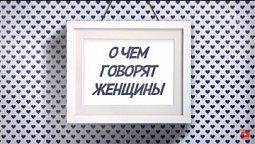 О ЧЕМ
ГОВОРЯТ
ЖЕНЩИНЫ